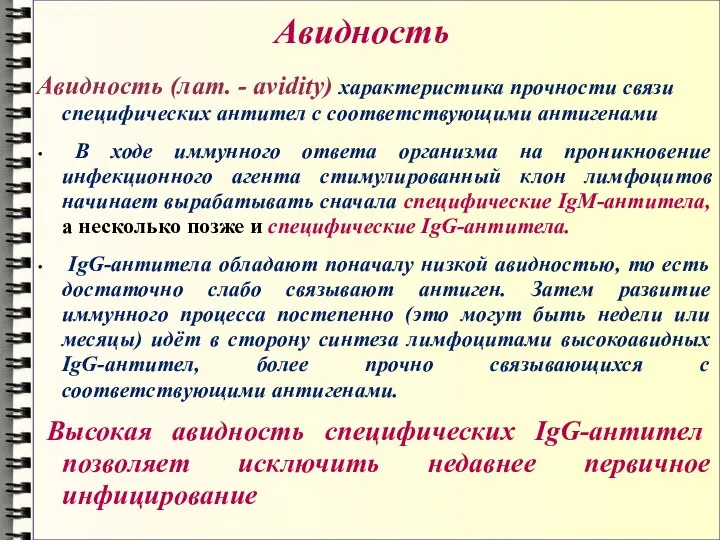 Авидность

Авидность (лат. - avidity) характеристика прочности связи специфических антител с соответствующими антигенами

• В ходе иммунного ответа организма на проникновение инфекционного агента стимулированный клон лимфоцитов начинает вырабатывать сначала специфические IgM-антитела, а несколько позже и специфические IgG-антитела.

• IgG-антитела обладают поначалу низкой авидностью, то есть достаточно слабо связывают антиген. Затем развитие иммунного процесса постепенно (это могут быть недели или месяцы) идёт в сторону синтеза лимфоцитами высокоавидных IgG-антител, более прочно связывающихся с соответствующими антигенами.

Высокая авидность специфических IgG-антител позволяет исключить недавнее первичное инфицирование